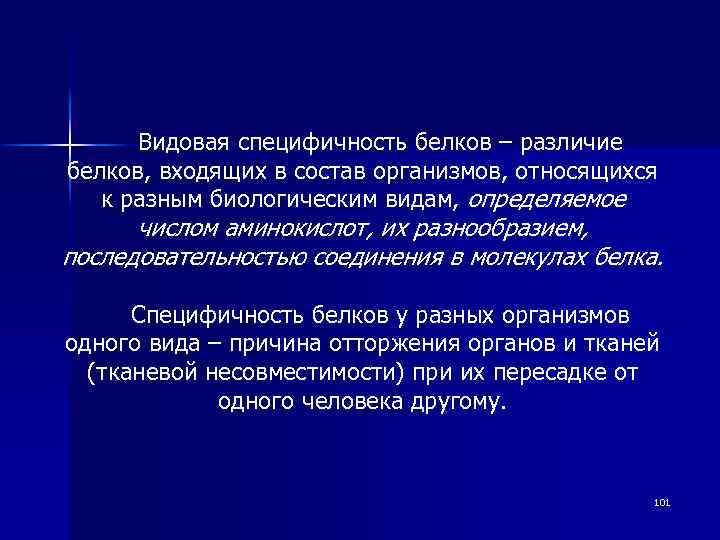 Видовая специфичность белков – различие белков, входящих в состав организмов, относящихся к разным биологическим видам, определяемое числом аминокислот, их разнообразием, последовательностью соединения в молекулах белка.

Специфичность белков у разных организмов одного вида – причина отторжения органов и тканей (тканевой несовместимости) при их пересадке от одного человека другому.

101